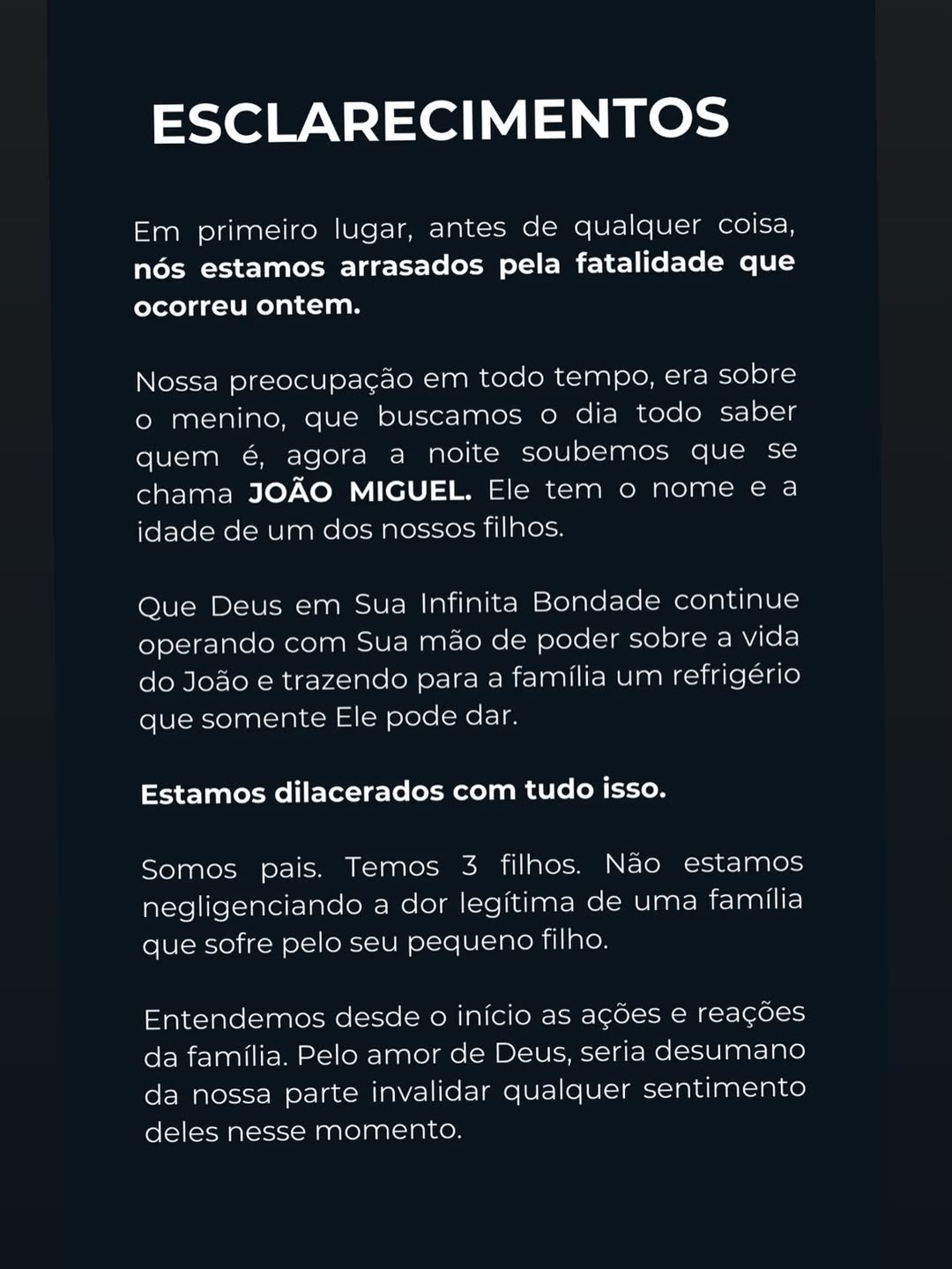 ESCLARECIMENTOS

Em primeiro lugar, antes de qualquer coisa, nós estamos arrasados pela fatalidade que ocorreu ontem.

Nossa preocupação em todo tempo, era sobre o menino, que buscamos o dia todo saber quem é, agora a noite soubemos que se chama JOÃO MIGUEL. Ele tem o nome e a idade de um dos nossos filhos.

Que Deus em Sua Infinita Bondade continue operando com Sua mão de poder sobre a vida do João e trazendo para a família um refrigério que somente Ele pode dar.

Estamos dilacerados com tudo isso.

Somos pais. Temos 3 filhos. Não estamos negligenciando a dor legítima de uma família que sofre pelo seu pequeno filho.

Entendemos desde o início as ações e reações da família. Pelo amor de Deus, seria desumano da nossa parte invalidar qualquer sentimento deles nesse momento.